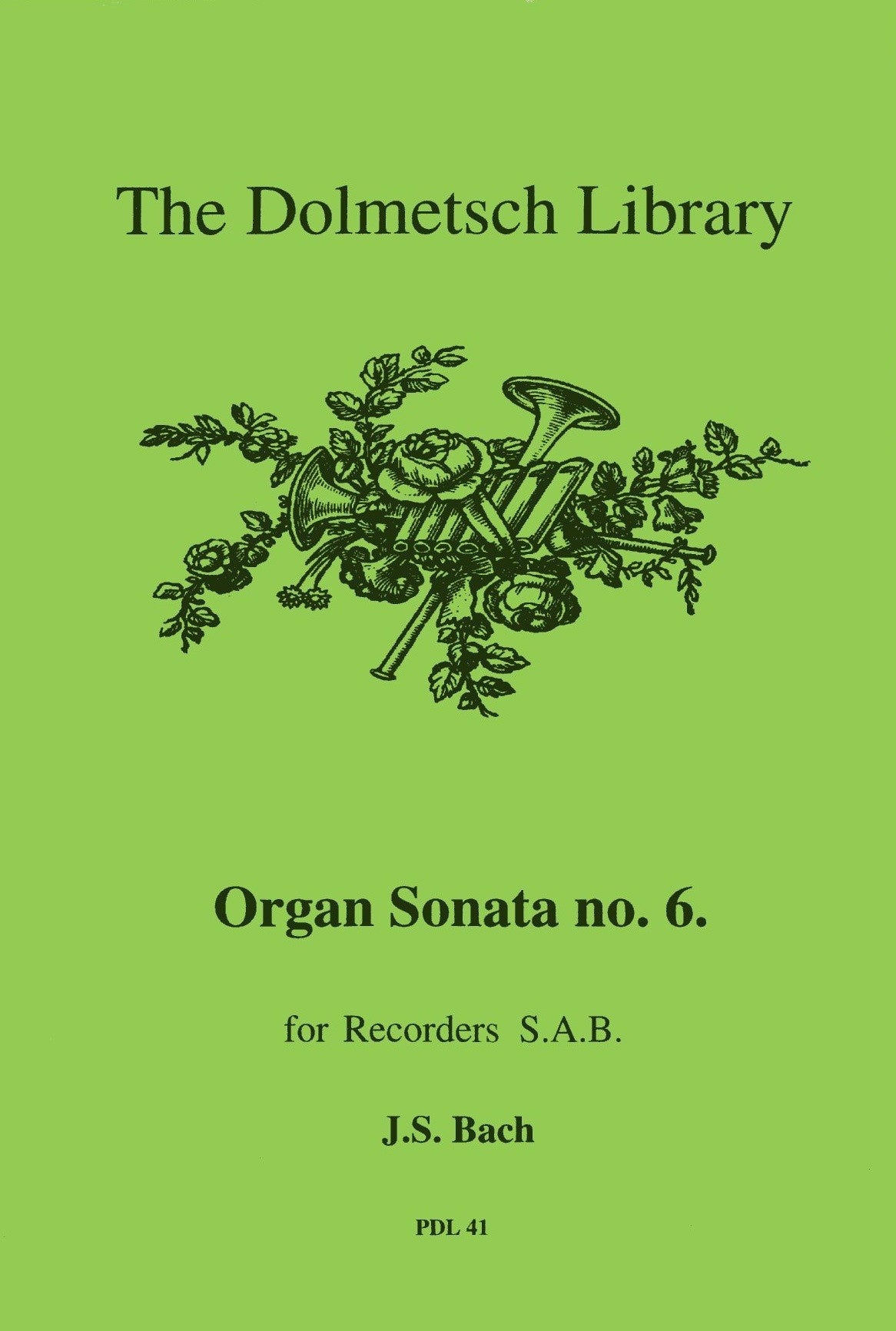 The Dolmetsch Library

Organ Sonata no. 6.

for Recorders S.A.B.

J.S. Bach

PDL 41